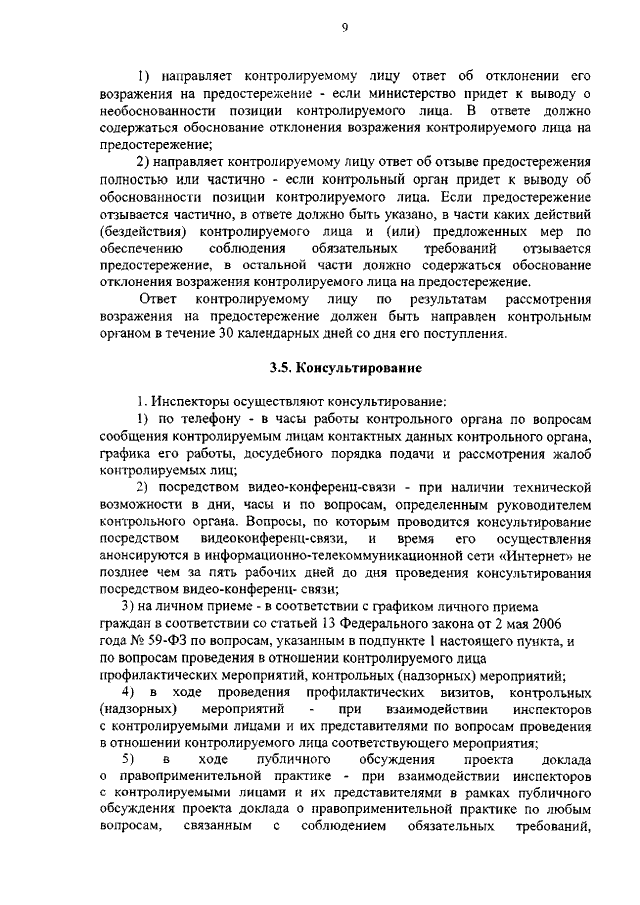 9

1) направляет контролируемому лицу ответ об отклонении его возражения на предостережение - если министерство придет к выводу о необоснованности позиции контролируемого лица. В ответе должно содержаться обоснование отклонения возражения контролируемого лица на предостережение;

2) направляет контролируемому лицу ответ об отзыве предостережения полностью или частично - если контрольный орган придет к выводу об обоснованности позиции контролируемого лица. Если предостережение отзывается частично, в ответе должно быть указано, в части каких действий (бездействия) контролируемого лица и (или) предложенных мер по обеспечению соблюдения обязательных требований отзывается предостережение, в остальной части должно содержаться обоснование отклонения возражения контролируемого лица на предостережение.

Ответ контролируемому лицу по результатам рассмотрения возражения на предостережение должен быть направлен контрольным органом в течение 30 календарных дней со дня его поступления.

3.5. Консультирование

1. Инспекторы осуществляют консультирование:

1) по телефону - в часы работы контрольного органа по вопросам сообщения контролируемым лицам контактных данных контрольного органа, графика его работы, досудебного порядка подачи и рассмотрения жалоб контролируемых лиц;

2) посредством видео-конференц-связи - при наличии технической возможности в дни, часы и по вопросам, определенным руководителем контрольного органа. Вопросы, по которым проводится консультирование посредством видеоконференц-связи, и время его осуществления анонсируются в информационно-телекоммуникационной сети «Интернет» не позднее чем за пять рабочих дней до дня проведения консультирования посредством видео-конференц- связи;

3) на личном приеме - в соответствии с графиком личного приема граждан в соответствии со статьей 13 Федерального закона от 2 мая 2006 года № 59-ФЗ по вопросам, указанным в подпункте 1 настоящего пункта, и по вопросам проведения в отношении контролируемого лица профилактических мероприятий, контрольных (надзорных) мероприятий;

4) в ходе проведения профилактических визитов, контрольных (надзорных) мероприятий - при взаимодействии инспекторов с контролируемыми лицами и их представителями по вопросам проведения в отношении контролируемого лица соответствующего мероприятия;

5) в ходе публичного обсуждения проекта доклада о правоприменительной практике - при взаимодействии инспекторов с контролируемыми лицами и их представителями в рамках публичного обсуждения проекта доклада о правоприменительной практике по любым вопросам, связанным с соблюдением обязательных требований,